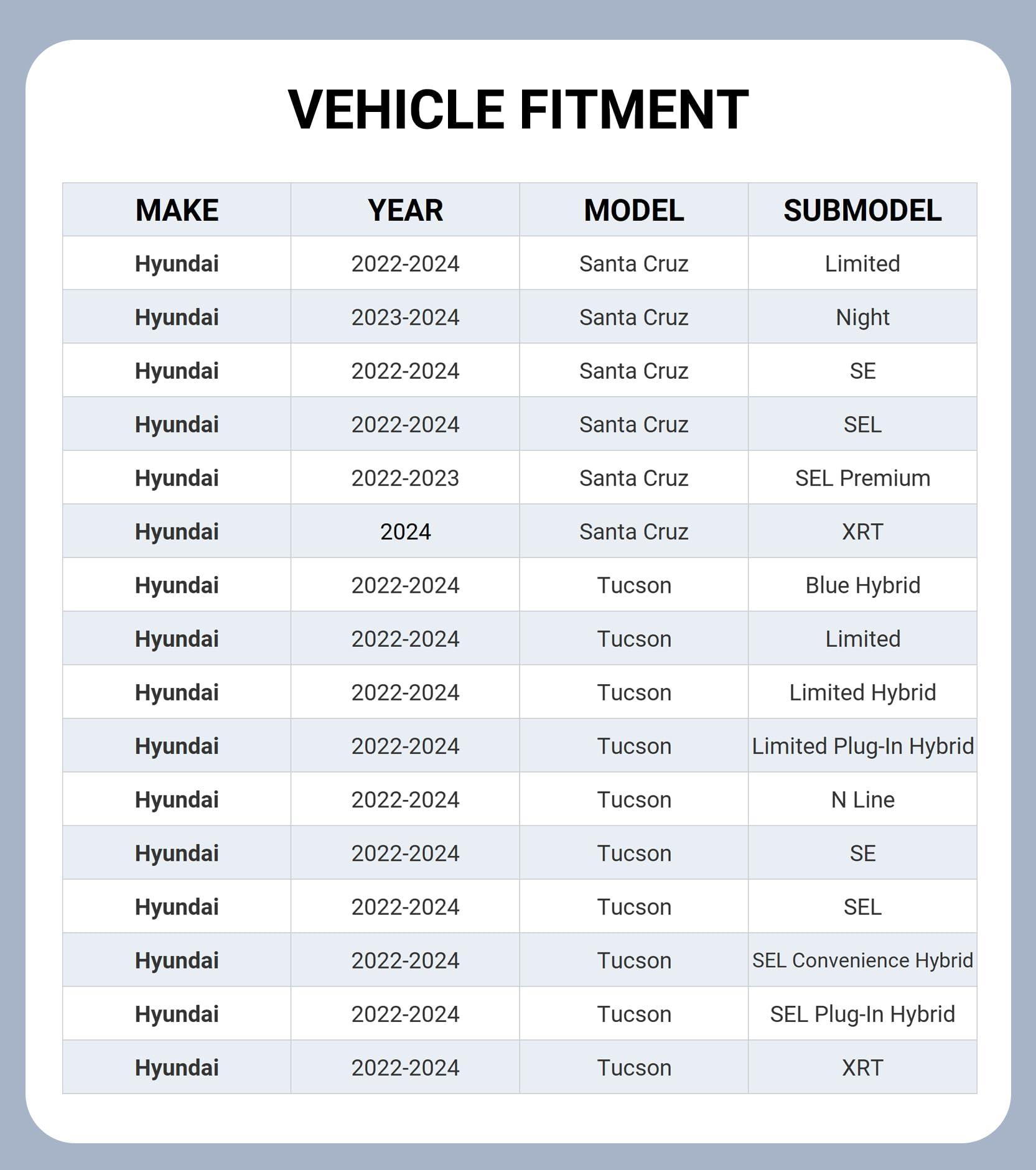 VEHICLE FITMENT

| MAKE | YEAR | MODEL | SUBMODEL |
|---|---|---|---|
| Hyundai | 2022-2024 | Santa Cruz | Limited |
| Hyundai | 2023-2024 | Santa Cruz | Night |
| Hyundai | 2022-2024 | Santa Cruz | SE |
| Hyundai | 2022-2024 | Santa Cruz | SEL |
| Hyundai | 2022-2023 | Santa Cruz | SEL Premium |
| Hyundai | 2024 | Santa Cruz | XRT |
| Hyundai | 2022-2024 | Tucson | Blue Hybrid |
| Hyundai | 2022-2024 | Tucson | Limited |
| Hyundai | 2022-2024 | Tucson | Limited Hybrid |
| Hyundai | 2022-2024 | Tucson | Limited Plug-In Hybrid |
| Hyundai | 2022-2024 | Tucson | N Line |
| Hyundai | 2022-2024 | Tucson | SE |
| Hyundai | 2022-2024 | Tucson | SEL |
| Hyundai | 2022-2024 | Tucson | SEL Convenience Hybrid |
| Hyundai | 2022-2024 | Tucson | SEL Plug-In Hybrid |
| Hyundai | 2022-2024 | Tucson | XRT |